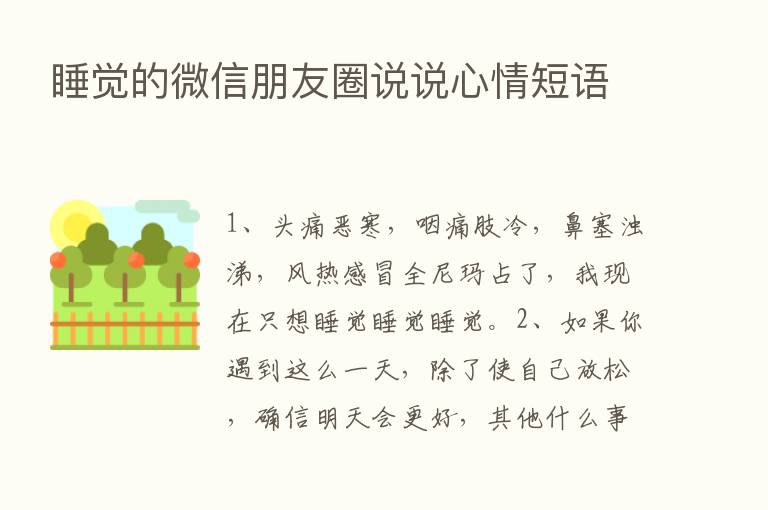 睡觉的微信朋友圈说说心情短语

1、头痛恶寒，咽痛肢冷，鼻塞浊涕，风热感冒全尼玛占了，我现在只想睡觉睡觉睡觉。2、如果你遇到这么一天，除了使自己放松，确信明天会更好，其他什么事